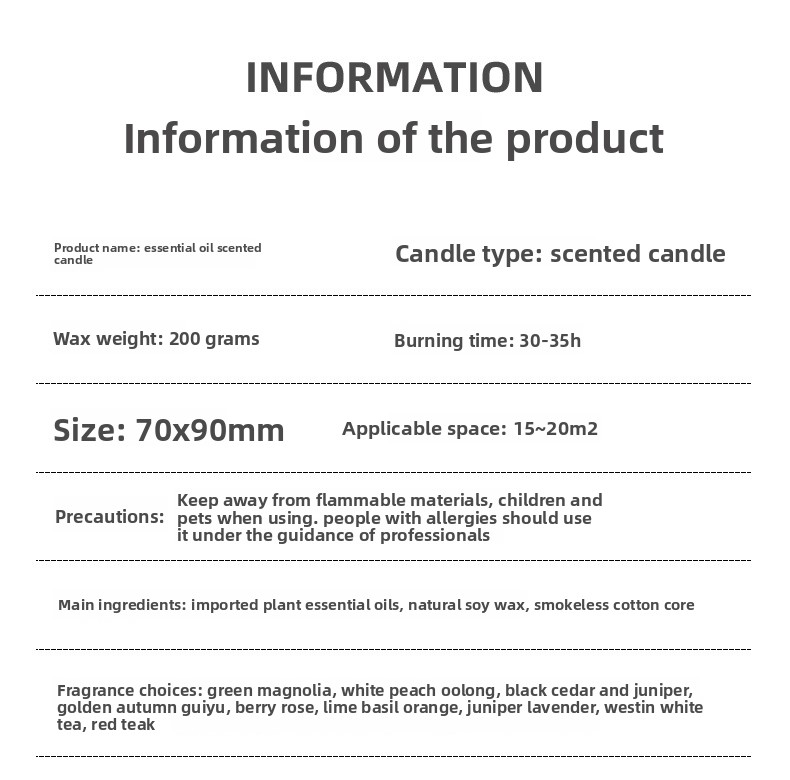 INFORMATION
Information of the product

Product name: essential oil scented candle

Candle type: scented candle

Wax weight: 200 grams

Burning time: 30-35h

Size: 70x90mm

Applicable space: 15~20m2

Precautions:

Keep away from flammable materials, children and pets when using. people with allergies should use it under the guidance of professionals

Main ingredients: imported plant essential oils, natural soy wax, smokeless cotton core

Fragrance choices: green magnolia, white peach oolong, black cedar and juniper, golden autumn guiyu, berry rose, lime basil orange, juniper lavender, westin white tea, red teak